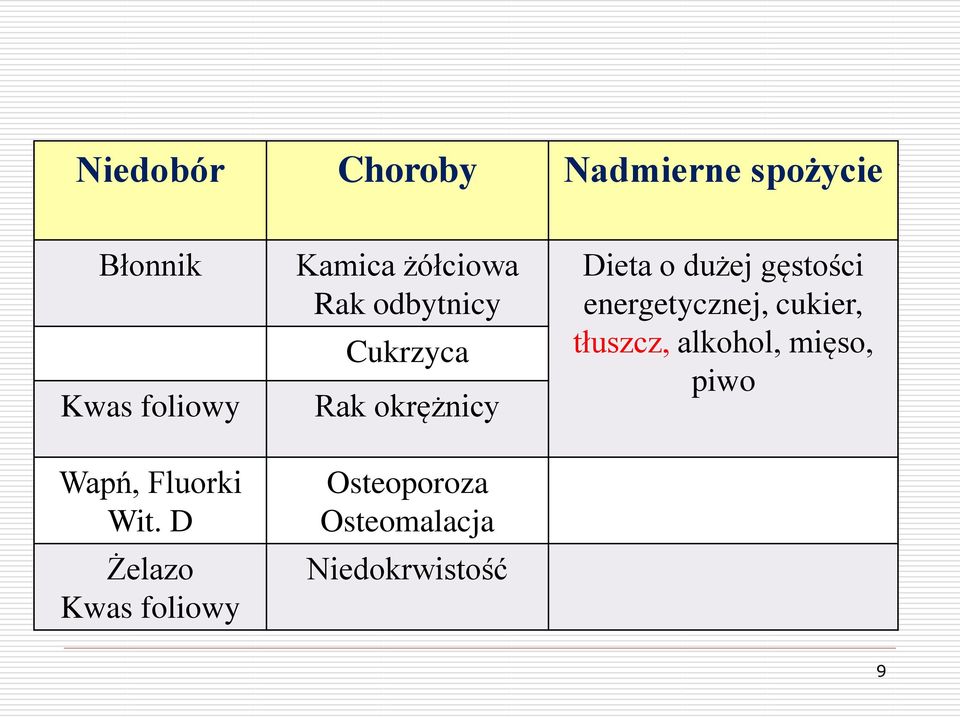 | Niedobór | Choroby | Nadmierne spożycie |
|---|---|---|
| Błonnik | Kamica żółciowa Rak odbytnicy | Dieta o dużej gęstości energetycznej, cukier, tłuszcz, alkohol, mięso, piwo |
| | Cukrzyca | |
| Kwas foliowy | Rak okrężnicy | |
| Wapń, Fluorki Wit. D | Osteoporoza Osteomalacja | |
| Żelazo Kwas foliowy | Niedokrwistość | |

9